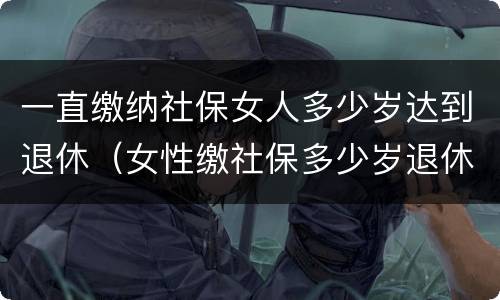 一直缴纳社保女人多少岁达到退休（女性缴社保多少岁退休